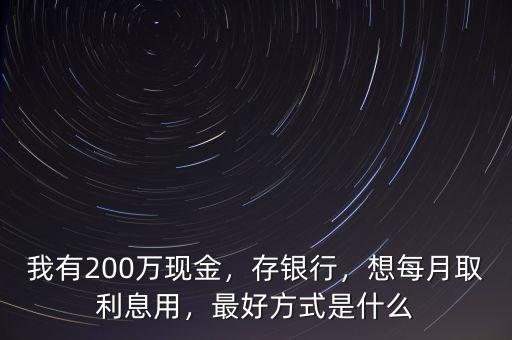 我有200万现金，存银行，想每月取利息用，最好方式是什么